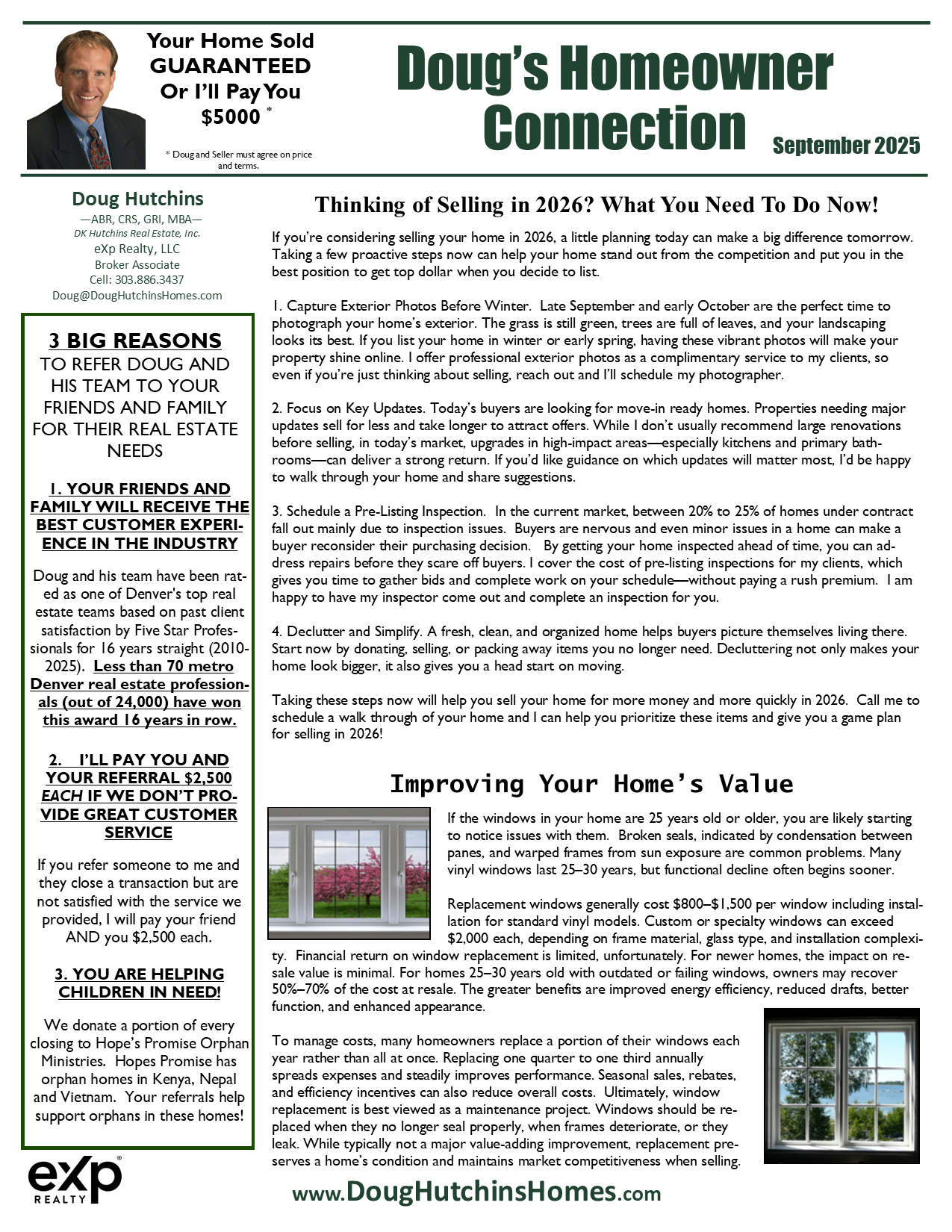 Your Home Sold GUARANTEED Or I'll Pay You $5000 *

* Doug and Seller must agree on price and terms.

Doug's Homeowner Connection

September 2025

Doug Hutchins
—ABR, CRS, GRI, MBA—
DK Hutchins Real Estate, Inc.
eXp Realty, LLC
Broker Associate
Cell: 303.886.3437
Doug@DougHutchinsHomes.com

3 BIG REASONS
TO REFER DOUG AND HIS TEAM TO YOUR FRIENDS AND FAMILY FOR THEIR REAL ESTATE NEEDS

1. YOUR FRIENDS AND FAMILY WILL RECEIVE THE BEST CUSTOMER EXPERIENCE IN THE INDUSTRY

Doug and his team have been rated as one of Denver's top real estate teams based on past client satisfaction by Five Star Professionals for 16 years straight (2010-2025). Less than 70 metro Denver real estate professionals (out of 24,000) have won this award 16 years in row.

2. I'LL PAY YOU AND YOUR REFERRAL $2,500 EACH IF WE DON'T PROVIDE GREAT CUSTOMER SERVICE

If you refer someone to me and they close a transaction but are not satisfied with the service we provided, I will pay your friend AND you $2,500 each.

3. YOU ARE HELPING CHILDREN IN NEED!

We donate a portion of every closing to Hope's Promise Orphan Ministries. Hopes Promise has orphan homes in Kenya, Nepal and Vietnam. Your referrals help support orphans in these homes!

eXp REALTY

Thinking of Selling in 2026? What You Need To Do Now!

If you're considering selling your home in 2026, a little planning today can make a big difference tomorrow. Taking a few proactive steps now can help your home stand out from the competition and put you in the best position to get top dollar when you decide to list.

1. Capture Exterior Photos Before Winter. Late September and early October are the perfect time to photograph your home's exterior. The grass is still green, trees are full of leaves, and your landscaping looks its best. If you list your home in winter or early spring, having these vibrant photos will make your property shine online. I offer professional exterior photos as a complimentary service to my clients, so even if you're just thinking about selling, reach out and I'll schedule my photographer.

2. Focus on Key Updates. Today's buyers are looking for move-in ready homes. Properties needing major updates sell for less and take longer to attract offers. While I don't usually recommend large renovations before selling, in today's market, upgrades in high-impact areas—especially kitchens and primary bathrooms—can deliver a strong return. If you'd like guidance on which updates will matter most, I'd be happy to walk through your home and share suggestions.

3. Schedule a Pre-Listing Inspection. In the current market, between 20% to 25% of homes under contract fall out mainly due to inspection issues. Buyers are nervous and even minor issues in a home can make a buyer reconsider their purchasing decision. By getting your home inspected ahead of time, you can address repairs before they scare off buyers. I cover the cost of pre-listing inspections for my clients, which gives you time to gather bids and complete work on your schedule—without paying a rush premium. I am happy to have my inspector come out and complete an inspection for you.

4. Declutter and Simplify. A fresh, clean, and organized home helps buyers picture themselves living there. Start now by donating, selling, or packing away items you no longer need. Decluttering not only makes your home look bigger, it also gives you a head start on moving.

Taking these steps now will help you sell your home for more money and more quickly in 2026. Call me to schedule a walk through of your home and I can help you prioritize these items and give you a game plan for selling in 2026!

Improving Your Home's Value

If the windows in your home are 25 years old or older, you are likely starting to notice issues with them. Broken seals, indicated by condensation between panes, and warped frames from sun exposure are common problems. Many vinyl windows last 25–30 years, but functional decline often begins sooner.

Replacement windows generally cost $800–$1,500 per window including installation for standard vinyl models. Custom or specialty windows can exceed $2,000 each, depending on frame material, glass type, and installation complexity. Financial return on window replacement is limited, unfortunately. For newer homes, the impact on resale value is minimal. For homes 25–30 years old with outdated or failing windows, owners may recover 50%–70% of the cost at resale. The greater benefits are improved energy efficiency, reduced drafts, better function, and enhanced appearance.

To manage costs, many homeowners replace a portion of their windows each year rather than all at once. Replacing one quarter to one third annually spreads expenses and steadily improves performance. Seasonal sales, rebates, and efficiency incentives can also reduce overall costs. Ultimately, window replacement is best viewed as a maintenance project. Windows should be replaced when they no longer seal properly, when frames deteriorate, or they leak. While typically not a major value-adding improvement, replacement preserves a home's condition and maintains market competitiveness when selling.

www.DougHutchinsHomes.com